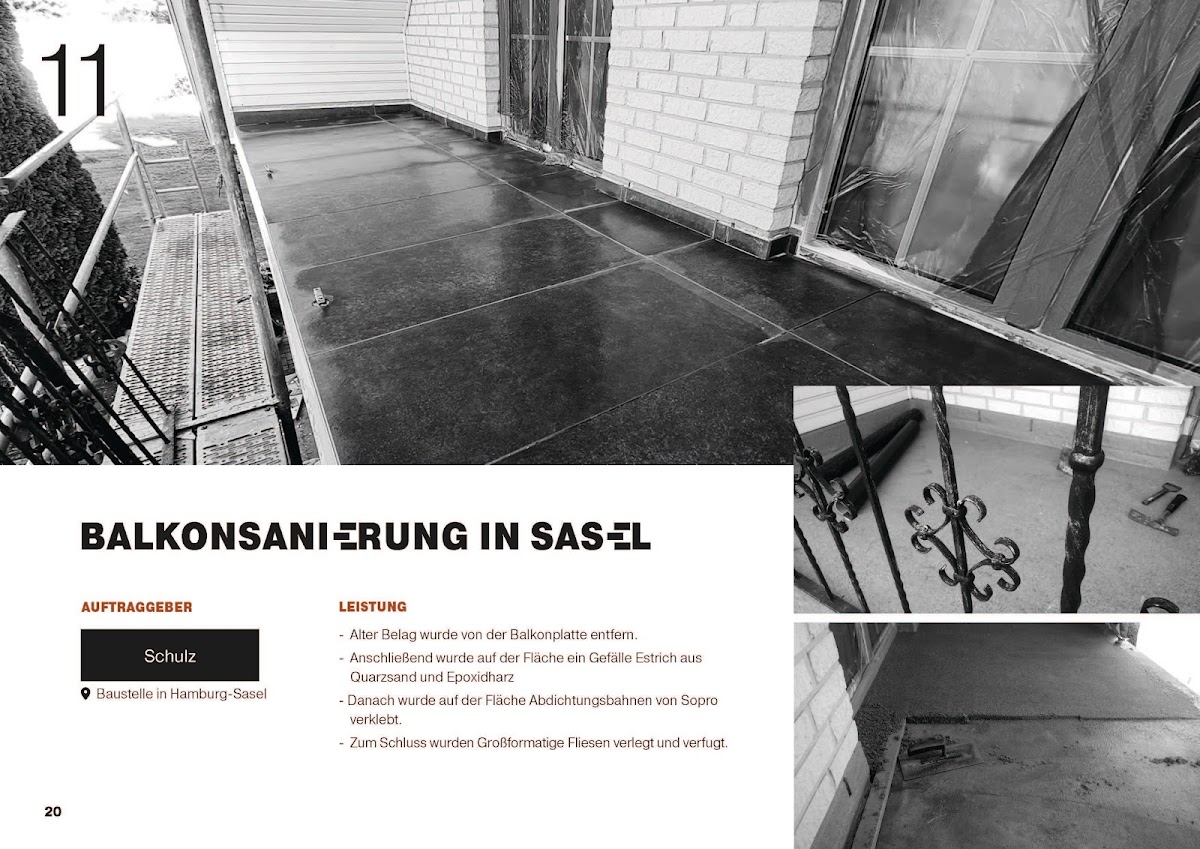 11

BALKONSANIERUNG IN SASEL

AUFTRAGGEBER

Schulz

Baustelle in Hamburg-Sasel

LEISTUNG

- Alter Belag wurde von der Balkonplatte entfern.
- Anschließend wurde auf der Fläche ein Gefälle Estrich aus Quarzsand und Epoxidharz
- Danach wurde auf der Fläche Abdichtungsbahnen von Sopro verklebt.
- Zum Schluss wurden Großformatige Fliesen verlegt und verfugt.

20